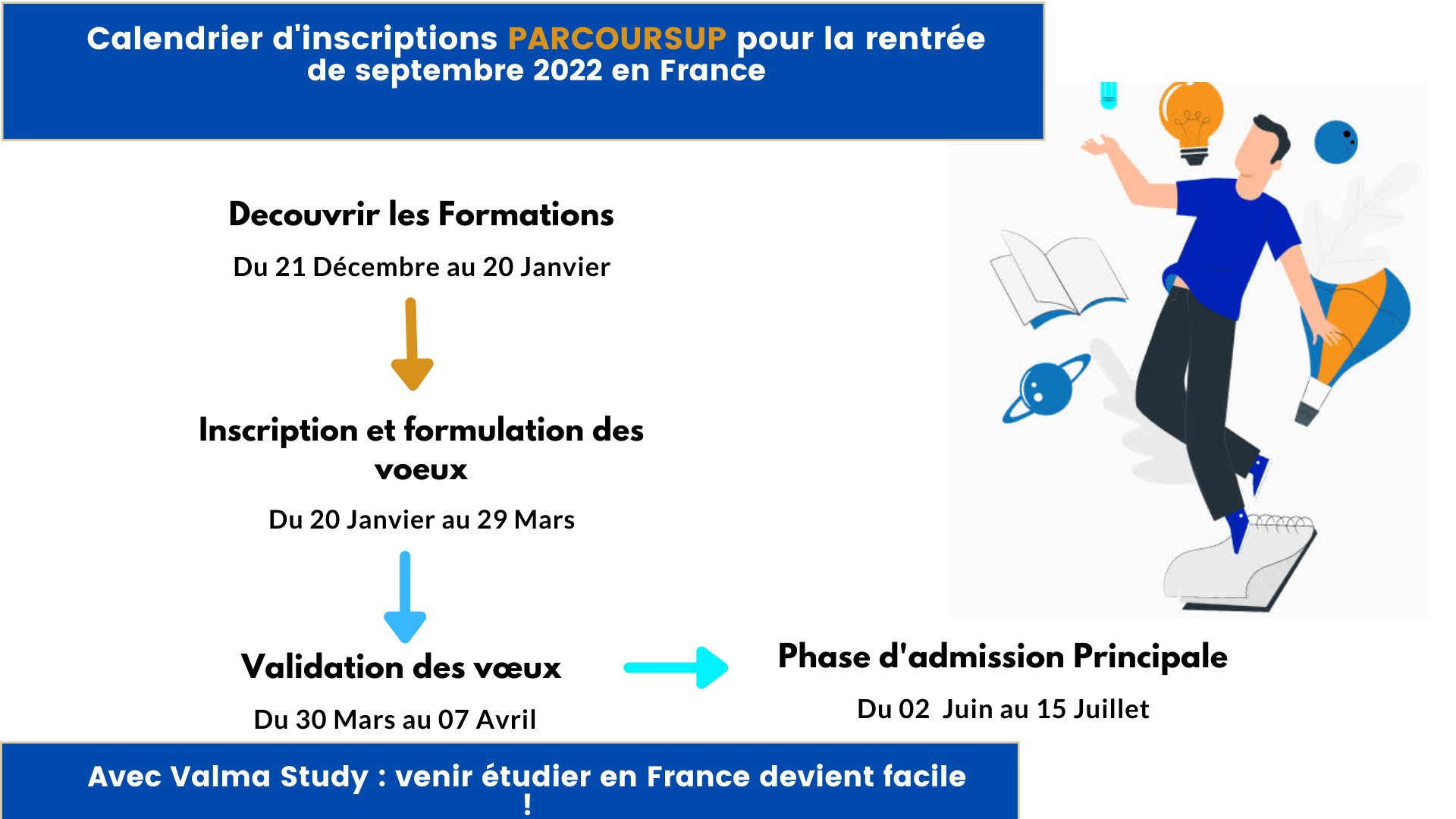 Calendrier d'inscriptions PARCOURSUP pour la rentrée de septembre 2022 en France

Decouvrir les Formations

Du 21 Décembre au 20 Janvier

Inscription et formulation des voeux

Du 20 Janvier au 29 Mars

Validation des vœux

Du 30 Mars au 07 Avril

Phase d'admission Principale

Du 02 Juin au 15 Juillet

Avec Valma Study : venir étudier en France devient facile !